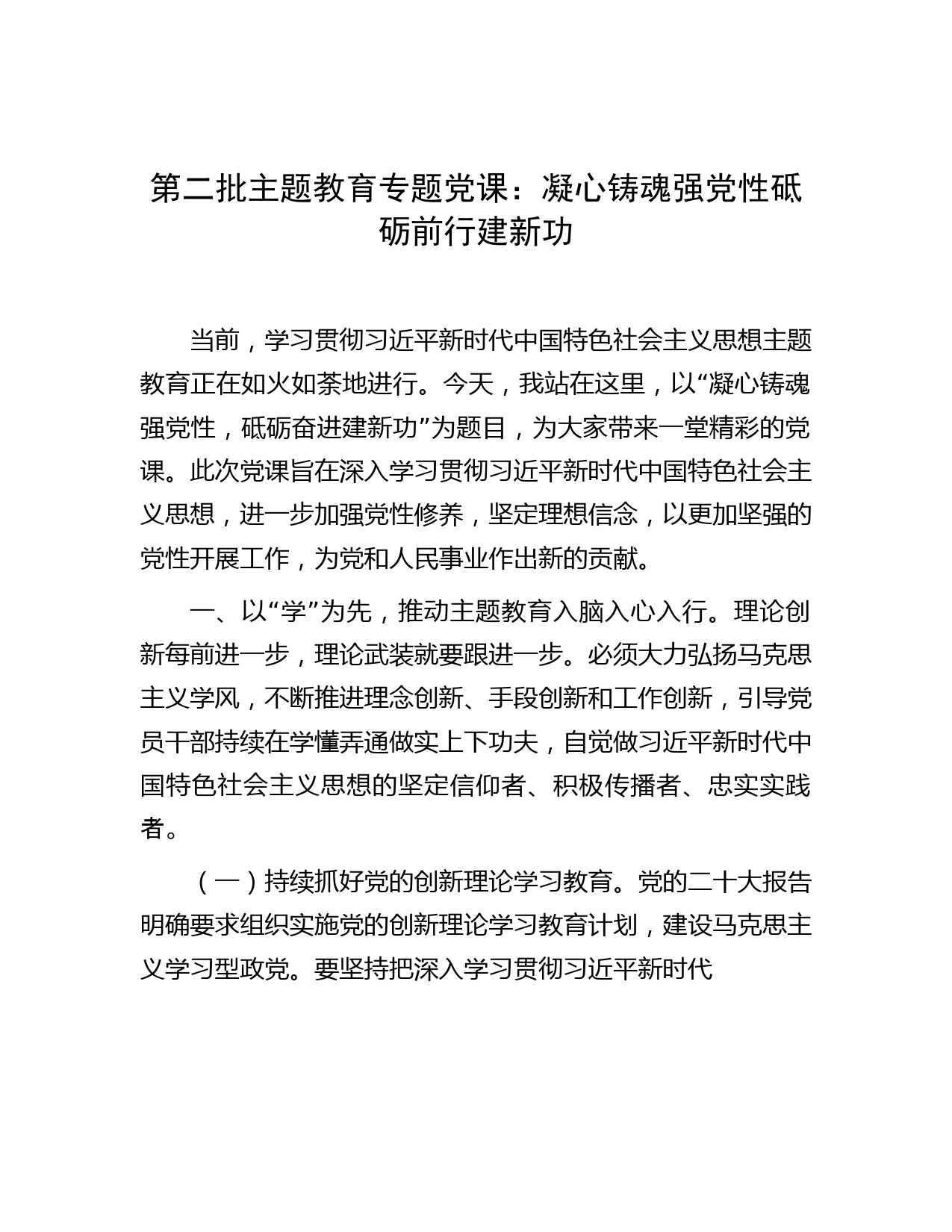 第二批主题教育专题党课：凝心铸魂强党性砥砺前行建新功

当前，学习贯彻习近平新时代中国特色社会主义思想主题教育正在如火如荼地进行。今天，我站在这里，以“凝心铸魂强党性，砥砺奋进建新功”为题目，为大家带来一堂精彩的党课。此次党课旨在深入学习贯彻习近平新时代中国特色社会主义思想，进一步加强党性修养，坚定理想信念，以更加坚强的党性开展工作，为党和人民事业作出新的贡献。

一、以“学”为先，推动主题教育入脑入心入行。理论创新每前进一步，理论武装就要跟进一步。必须大力弘扬马克思主义学风，不断推进理念创新、手段创新和工作创新，引导党员干部持续在学懂弄通做实上下功夫，自觉做习近平新时代中国特色社会主义思想的坚定信仰者、积极传播者、忠实实践者。

（一）持续抓好党的创新理论学习教育。党的二十大报告明确要求组织实施党的创新理论学习教育计划，建设马克思主义学习型政党。要坚持把深入学习贯彻习近平新时代